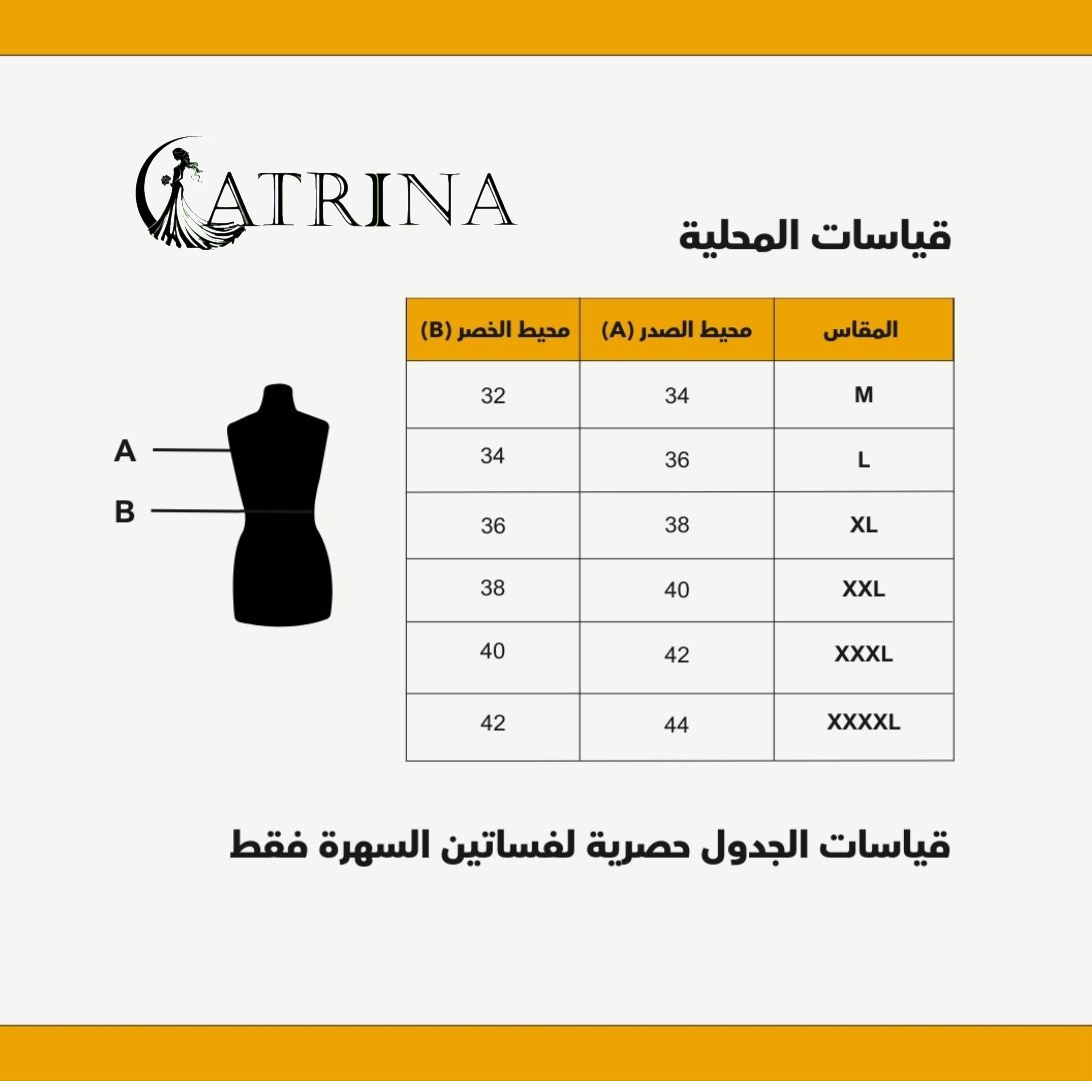 CATRINA

قياسات المحلية

| المقاس | محيط الصدر (A) | محيط الخصر (B) |
|---|---|---|
| M | 34 | 32 |
| L | 36 | 34 |
| XL | 38 | 36 |
| XXL | 40 | 38 |
| XXXL | 42 | 40 |
| XXXXL | 44 | 42 |

A
B

قياسات الجدول حصرية لفساتين السهرة فقط